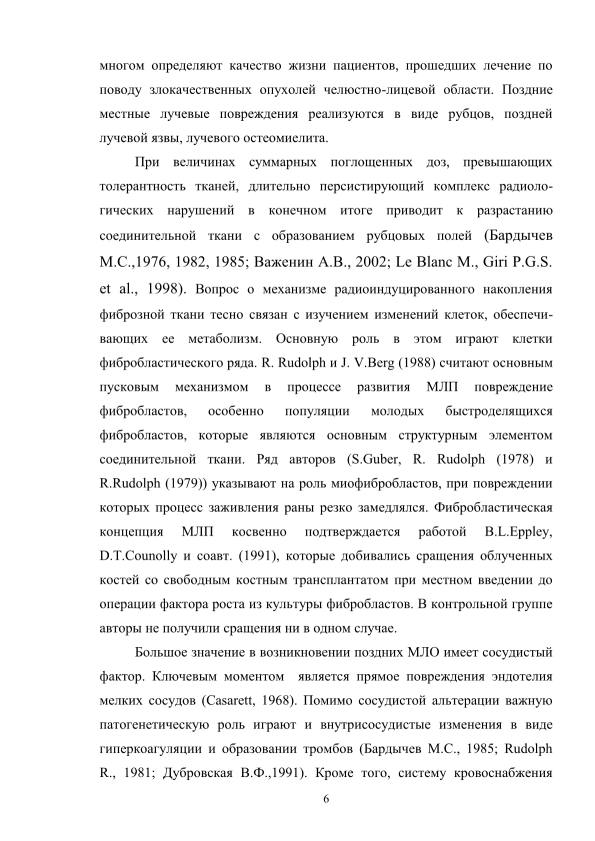 многом определяют качество жизни пациентов, прошедших лечение по поводу злокачественных опухолей челюстно-лицевой области. Поздние местные лучевые повреждения реализуются в виде рубцов, поздней лучевой язвы, лучевого остеомиелита.

При величинах суммарных поглощенных доз, превышающих толерантность тканей, длительно персистирующий комплекс радиологических нарушений в конечном итоге приводит к разрастанию соединительной ткани с образованием рубцовых полей (Бардычев М.С.,1976, 1982, 1985; Важенин А.В., 2002; Le Blanc M., Giri P.G.S. et al., 1998). Вопрос о механизме радиоиндуцированного накопления фиброзной ткани тесно связан с изучением изменений клеток, обеспечивающих ее метаболизм. Основную роль в этом играют клетки фибробластического ряда. R. Rudolph и J. V.Berg (1988) считают основным пусковым механизмом в процессе развития МЛП повреждение фибробластов, особенно популяции молодых быстроделящихся фибробластов, которые являются основным структурным элементом соединительной ткани. Ряд авторов (S.Guber, R. Rudolph (1978) и R.Rudolph (1979)) указывают на роль миофибробластов, при повреждении которых процесс заживления раны резко замедлялся. Фибробластическая концепция МЛП косвенно подтверждается работой B.L.Eppley, D.T.Counolly и соавт. (1991), которые добивались сращения облученных костей со свободным костным трансплантатом при местном введении до операции фактора роста из культуры фибробластов. В контрольной группе авторы не получили сращения ни в одном случае.

Большое значение в возникновении поздних МЛО имеет сосудистый фактор. Ключевым моментом является прямое повреждения эндотелия мелких сосудов (Casarett, 1968). Помимо сосудистой альтерации важную патогенетическую роль играют и внутрисосудистые изменения в виде гиперкоагуляции и образовании тромбов (Бардычев М.С., 1985; Rudolph R., 1981; Дубровская В.Ф.,1991). Кроме того, систему кровоснабжения

6